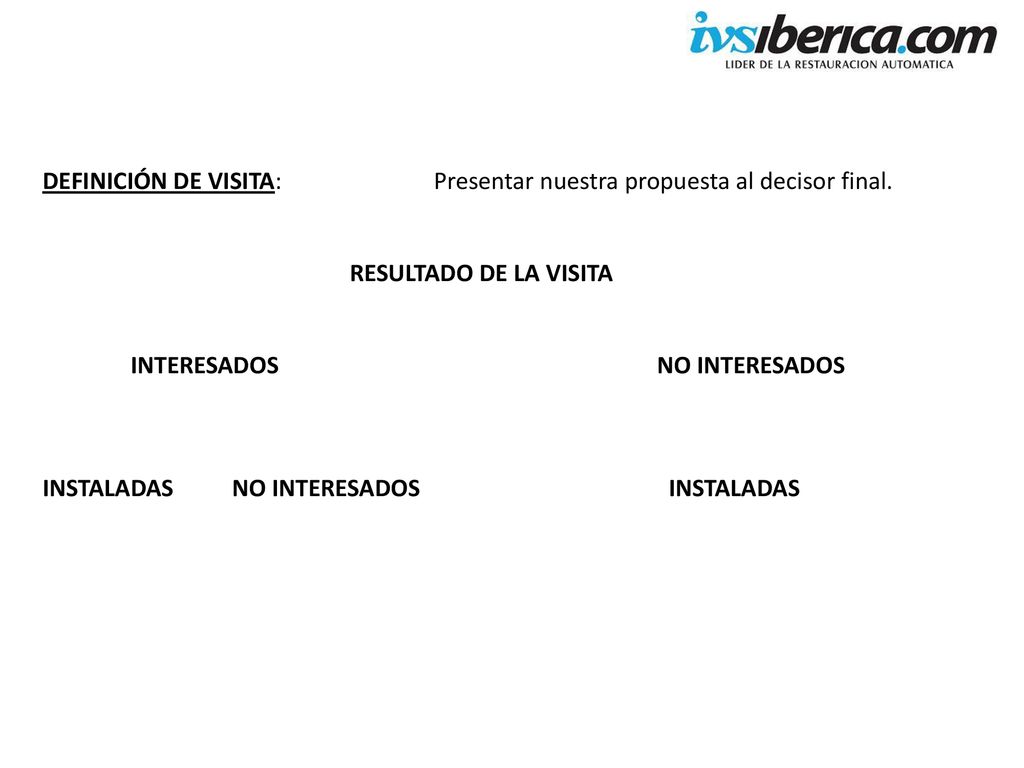 ivsiberica.com
LIDER DE LA RESTAURACION AUTOMATICA

DEFINICIÓN DE VISITA: Presentar nuestra propuesta al decisor final.

RESULTADO DE LA VISITA

INTERESADOS

NO INTERESADOS

INSTALADAS

NO INTERESADOS

INSTALADAS